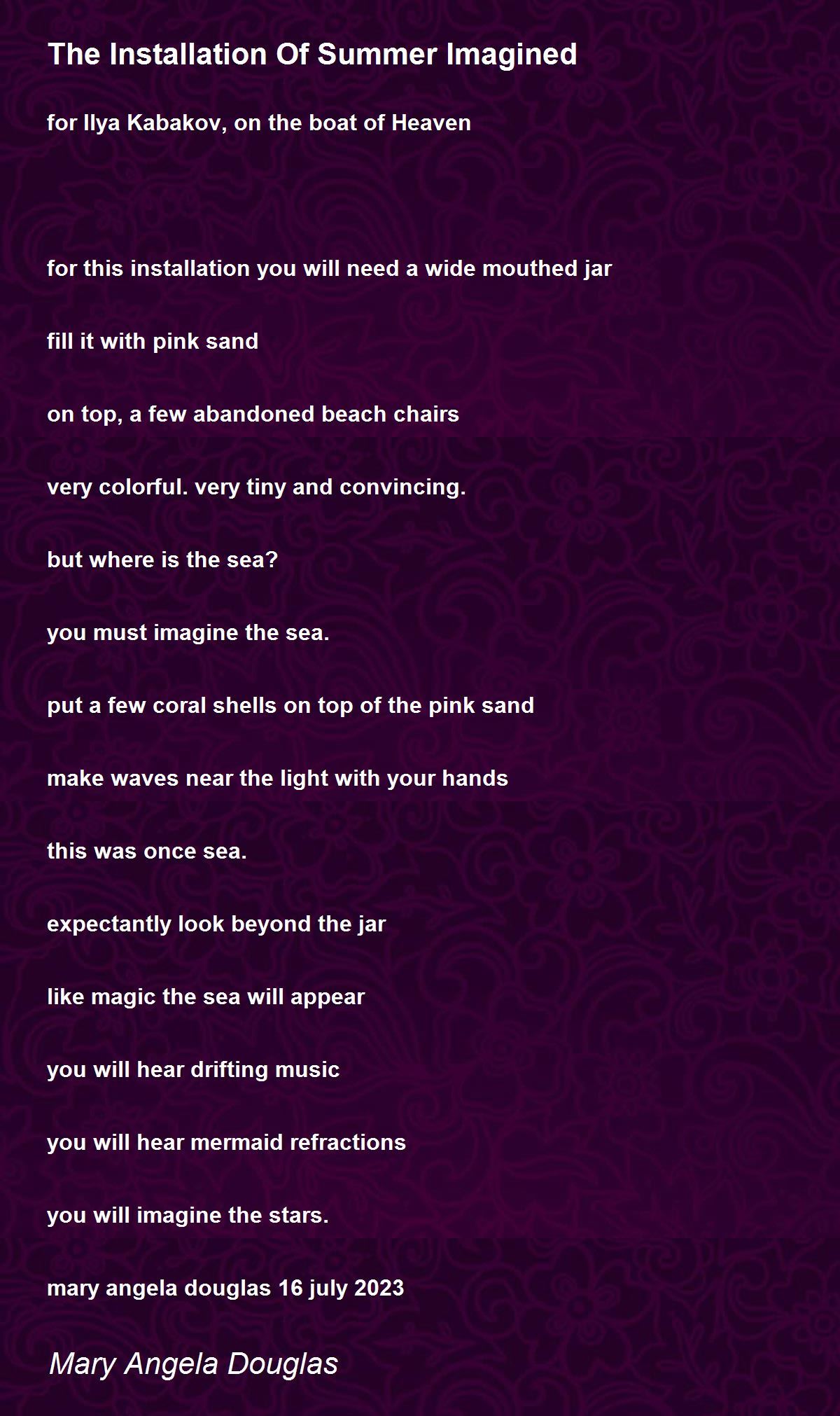 The Installation Of Summer Imagined

for Ilya Kabakov, on the boat of Heaven

for this installation you will need a wide mouthed jar

fill it with pink sand

on top, a few abandoned beach chairs

very colorful. very tiny and convincing.

but where is the sea?

you must imagine the sea.

put a few coral shells on top of the pink sand

make waves near the light with your hands

this was once sea.

expectantly look beyond the jar

like magic the sea will appear

you will hear drifting music

you will hear mermaid refractions

you will imagine the stars.

mary angela douglas 16 july 2023

Mary Angela Douglas